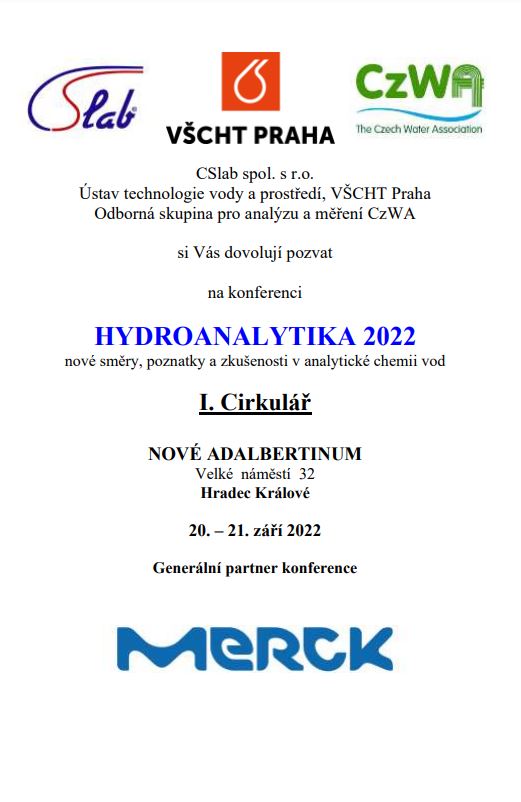 CSlab

VŠCHT PRAHA

CzWA
The Czech Water Association

CSlab spol. s r.o.
Ústav technologie vody a prostředí, VŠCHT Praha
Odborná skupina pro analýzu a měření CzWA

si Vás dovolují pozvat

na konferenci

HYDROANALYTIKA 2022
nové směry, poznatky a zkušenosti v analytické chemii vod

I. Cirkulář

NOVÉ ADALBERTINUM
Velké náměstí 32
Hradec Králové

20. – 21. září 2022

Generální partner konference

MERCK